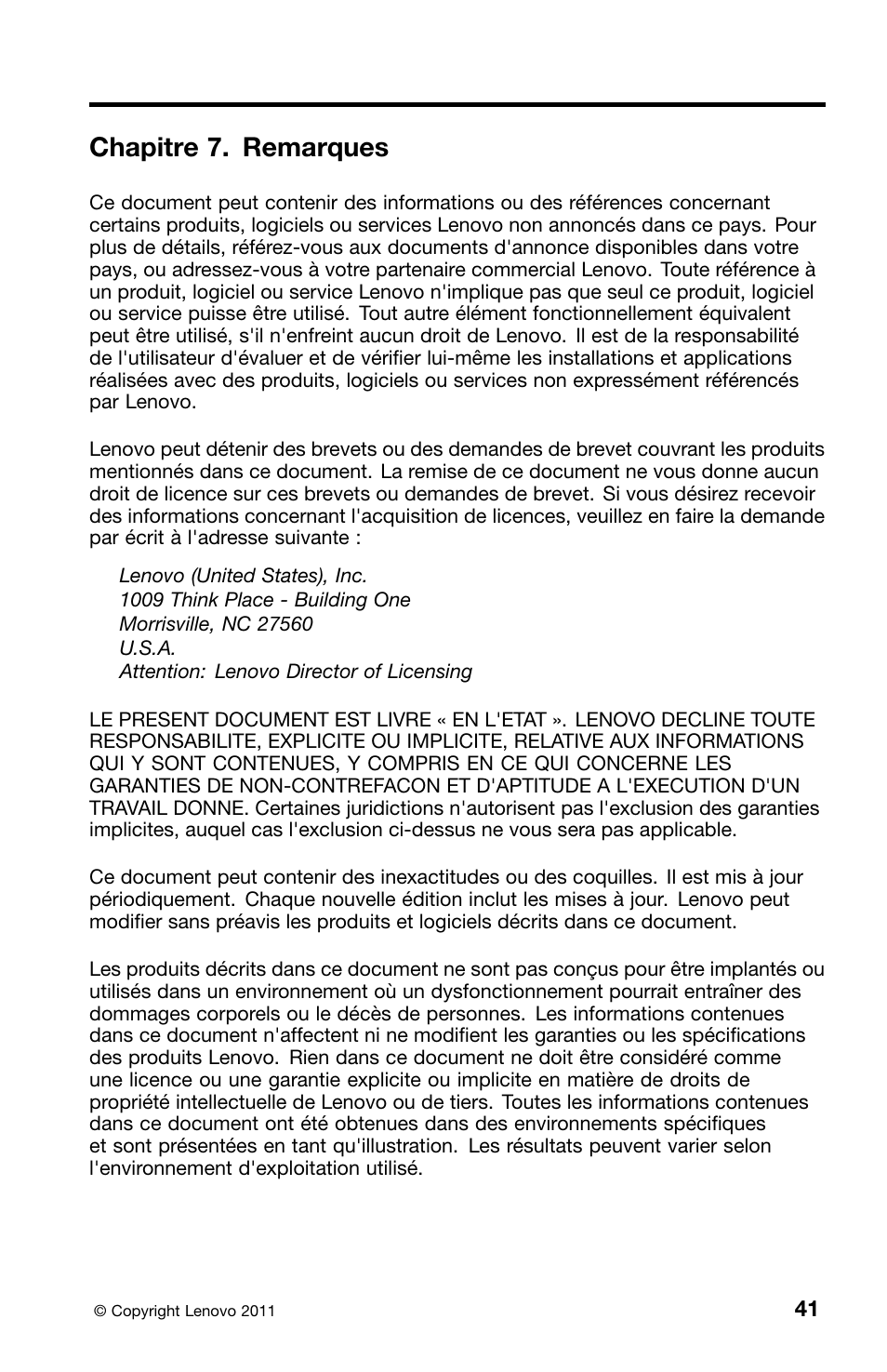 Chapitre 7. Remarques

Ce document peut contenir des informations ou des références concernant certains produits, logiciels ou services Lenovo non annoncés dans ce pays. Pour plus de détails, référez-vous aux documents d'annonce disponibles dans votre pays, ou adressez-vous à votre partenaire commercial Lenovo. Toute référence à un produit, logiciel ou service Lenovo n'implique pas que seul ce produit, logiciel ou service puisse être utilisé. Tout autre élément fonctionnellement équivalent peut être utilisé, s'il n'enfreint aucun droit de Lenovo. Il est de la responsabilité de l'utilisateur d'évaluer et de vérifier lui-même les installations et applications réalisées avec des produits, logiciels ou services non expressément référencés par Lenovo.

Lenovo peut détenir des brevets ou des demandes de brevet couvrant les produits mentionnés dans ce document. La remise de ce document ne vous donne aucun droit de licence sur ces brevets ou demandes de brevet. Si vous désirez recevoir des informations concernant l'acquisition de licences, veuillez en faire la demande par écrit à l'adresse suivante :

Lenovo (United States), Inc.
1009 Think Place - Building One
Morrisville, NC 27560
U.S.A.
Attention: Lenovo Director of Licensing

LE PRESENT DOCUMENT EST LIVRE « EN L'ETAT ». LENOVO DECLINE TOUTE RESPONSABILITE, EXPLICITE OU IMPLICITE, RELATIVE AUX INFORMATIONS QUI Y SONT CONTENUES, Y COMPRIS EN CE QUI CONCERNE LES GARANTIES DE NON-CONTREFACON ET D'APTITUDE A L'EXECUTION D'UN TRAVAIL DONNE. Certaines juridictions n'autorisent pas l'exclusion des garanties implicites, auquel cas l'exclusion ci-dessus ne vous sera pas applicable.

Ce document peut contenir des inexactitudes ou des coquilles. Il est mis à jour périodiquement. Chaque nouvelle édition inclut les mises à jour. Lenovo peut modifier sans préavis les produits et logiciels décrits dans ce document.

Les produits décrits dans ce document ne sont pas conçus pour être implantés ou utilisés dans un environnement où un dysfonctionnement pourrait entraîner des dommages corporels ou le décès de personnes. Les informations contenues dans ce document n'affectent ni ne modifient les garanties ou les spécifications des produits Lenovo. Rien dans ce document ne doit être considéré comme une licence ou une garantie explicite ou implicite en matière de droits de propriété intellectuelle de Lenovo ou de tiers. Toutes les informations contenues dans ce document ont été obtenues dans des environnements spécifiques et sont présentées en tant qu'illustration. Les résultats peuvent varier selon l'environnement d'exploitation utilisé.

© Copyright Lenovo 2011
41